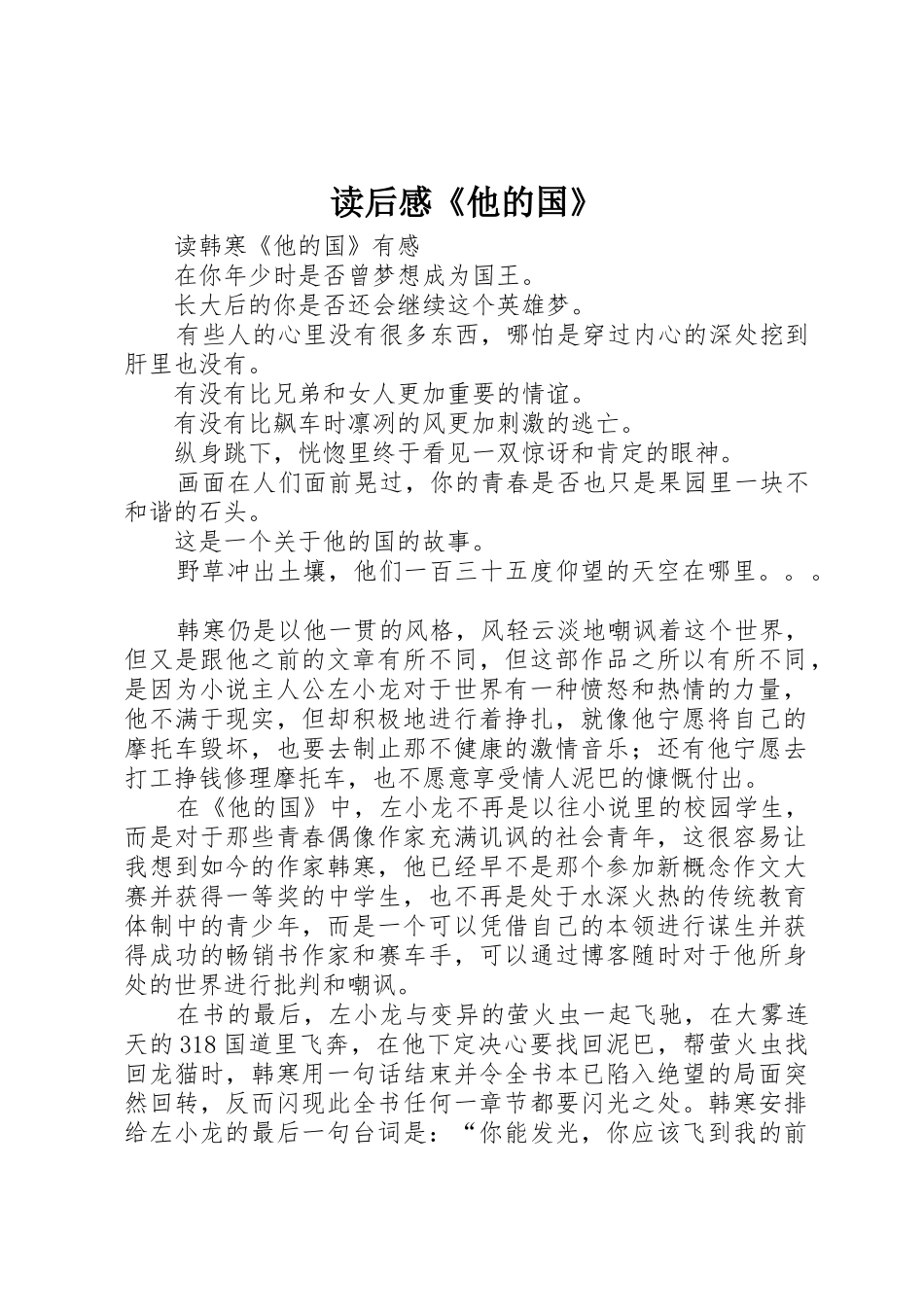 读后感《他的国》

读韩寒《他的国》有感

在你年少时是否曾梦想成为国王。

长大后的你是否还会继续这个英雄梦。

有些人的心里没有很多东西，哪怕是穿过内心的深处挖到肝里也没有。

有没有比兄弟和女人更加重要的情谊。

有没有比飙车时凛冽的风更加刺激的逃亡。

纵身跳下，恍惚里终于看见一双惊讶和肯定的眼神。

画面在人们面前晃过，你的青春是否也只是果园里一块不和谐的石头。

这是一个关于他的国的故事。

野草冲出土壤，他们一百三十五度仰望的天空在哪里。。。

韩寒仍是以他一贯的风格，风轻云淡地嘲讽着这个世界，但又是跟他之前的文章有所不同，但这部作品之所以有所不同，是因为小说主人公左小龙对于世界有一种愤怒和热情的力量，他不满于现实，但却积极地进行着挣扎，就像他宁愿将自己的摩托车毁坏，也要去制止那不健康的激情音乐；还有他宁愿去打工挣钱修理摩托车，也不愿意享受情人泥巴的慷慨付出。

在《他的国》中，左小龙不再是以往小说里的校园学生，而是对于那些青春偶像作家充满讥讽的社会青年，这很容易让我想到如今的作家韩寒，他已经早不是那个参加新概念作文大赛并获得一等奖的中学生，也不再是处于水深火热的传统教育体制中的青少年，而是一个可以凭借自己的本领进行谋生并获得成功的畅销书作家和赛车手，可以通过博客随时对于他所身处的世界进行批判和嘲讽。

在书的最后，左小龙与变异的萤火虫一起飞驰，在大雾连天的318国道里飞奔，在他下定决心要找回泥巴，帮萤火虫找回龙猫时，韩寒用一句话结束并令全书本已陷入绝望的局面突然回转，反而闪现此全书任何一章节都要闪光之处。韩寒安排给左小龙的最后一句台词是：“你能发光，你应该飞到我的前